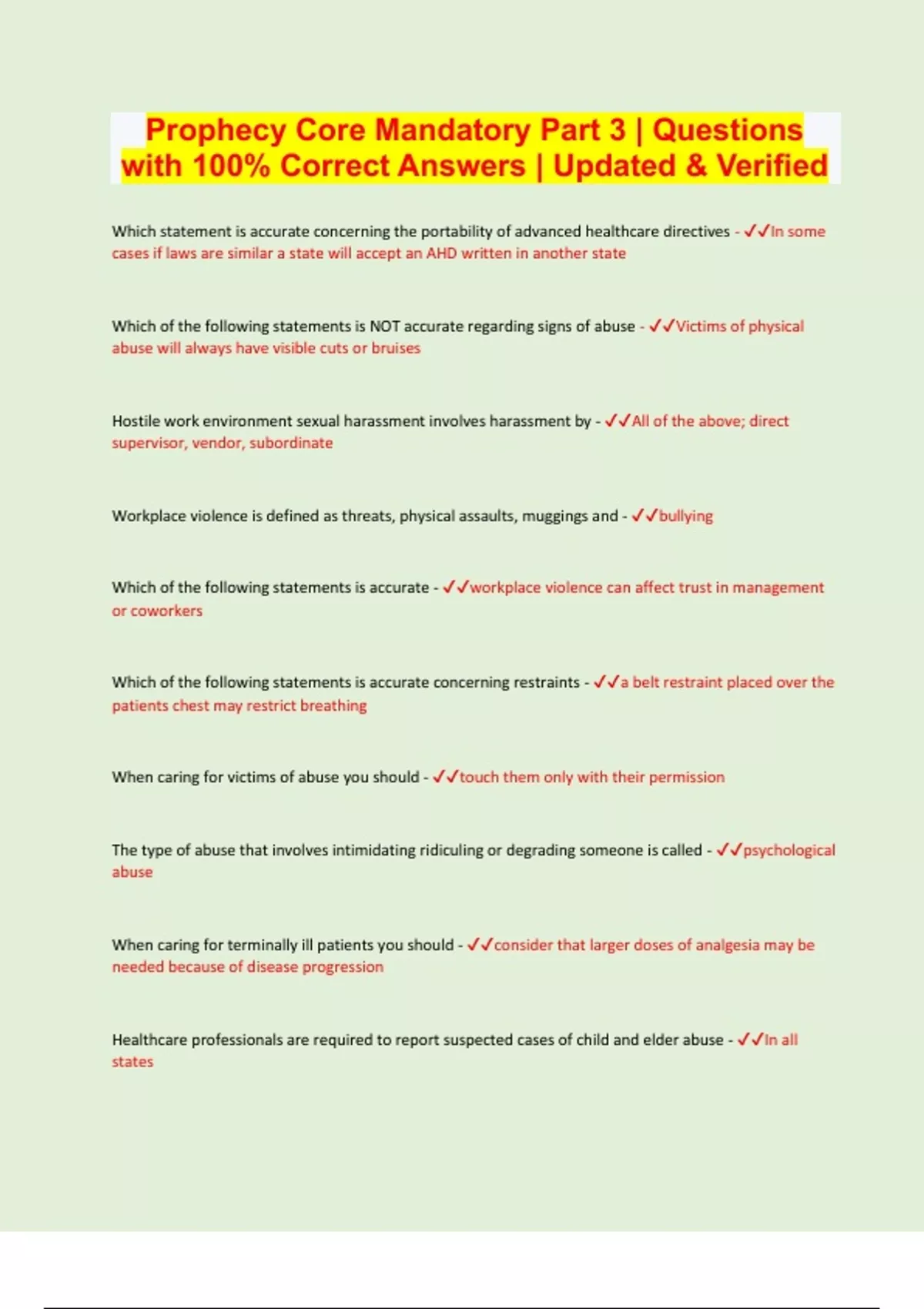 Prophecy Core Mandatory Part 3 | Questions with 100% Correct Answers | Updated & Verified

Which statement is accurate concerning the portability of advanced healthcare directives - ✓✓In some cases if laws are similar a state will accept an AHD written in another state

Which of the following statements is NOT accurate regarding signs of abuse - ✓✓Victims of physical abuse will always have visible cuts or bruises

Hostile work environment sexual harassment involves harassment by - ✓✓All of the above; direct supervisor, vendor, subordinate

Workplace violence is defined as threats, physical assaults, muggings and - ✓✓bullying

Which of the following statements is accurate - ✓✓workplace violence can affect trust in management or coworkers

Which of the following statements is accurate concerning restraints - ✓✓a belt restraint placed over the patients chest may restrict breathing

When caring for victims of abuse you should - ✓✓touch them only with their permission

The type of abuse that involves intimidating ridiculing or degrading someone is called - ✓✓psychological abuse

When caring for terminally ill patients you should - ✓✓consider that larger doses of analgesia may be needed because of disease progression

Healthcare professionals are required to report suspected cases of child and elder abuse - ✓✓In all states